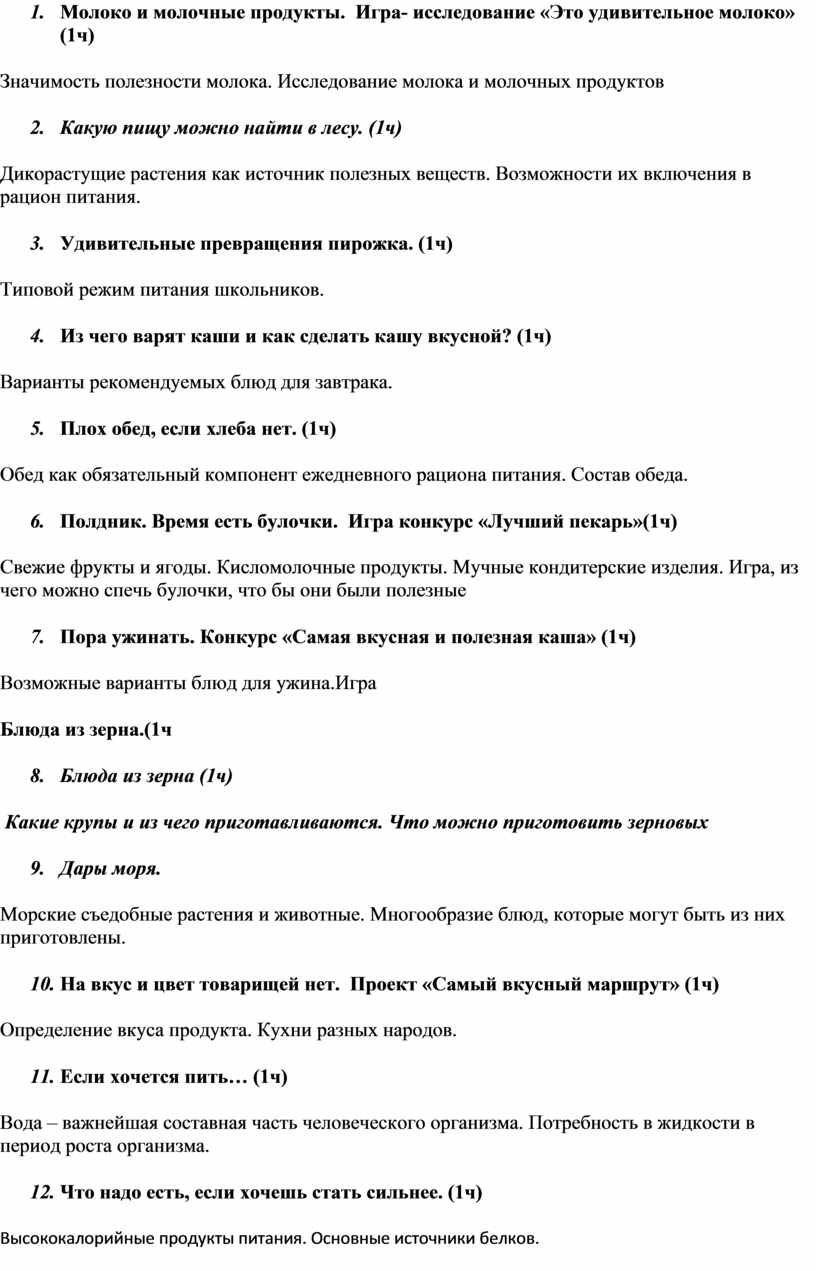 1. Молоко и молочные продукты. Игра- исследование «Это удивительное молоко» (1ч)

Значимость полезности молока. Исследование молока и молочных продуктов

2. Какую пищу можно найти в лесу. (1ч)

Дикорастущие растения как источник полезных веществ. Возможности их включения в рацион питания.

3. Удивительные превращения пирожка. (1ч)

Типовой режим питания школьников.

4. Из чего варят каши и как сделать кашу вкусной? (1ч)

Варианты рекомендуемых блюд для завтрака.

5. Плох обед, если хлеба нет. (1ч)

Обед как обязательный компонент ежедневного рациона питания. Состав обеда.

6. Полдник. Время есть булочки. Игра конкурс «Лучший пекарь»(1ч)

Свежие фрукты и ягоды. Кисломолочные продукты. Мучные кондитерские изделия. Игра, из чего можно спечь булочки, что бы они были полезные

7. Пора ужинать. Конкурс «Самая вкусная и полезная каша» (1ч)

Возможные варианты блюд для ужина.Игра

Блюда из зерна.(1ч

8. Блюда из зерна (1ч)

Какие крупы и из чего приготавливаются. Что можно приготовить зерновых

9. Дары моря.

Морские съедобные растения и животные. Многообразие блюд, которые могут быть из них приготовлены.

10. На вкус и цвет товарищей нет. Проект «Самый вкусный маршрут» (1ч)

Определение вкуса продукта. Кухни разных народов.

11. Если хочется пить… (1ч)

Вода – важнейшая составная часть человеческого организма. Потребность в жидкости в период роста организма.

12. Что надо есть, если хочешь стать сильнее. (1ч)

Высококалорийные продукты питания. Основные источники белков.